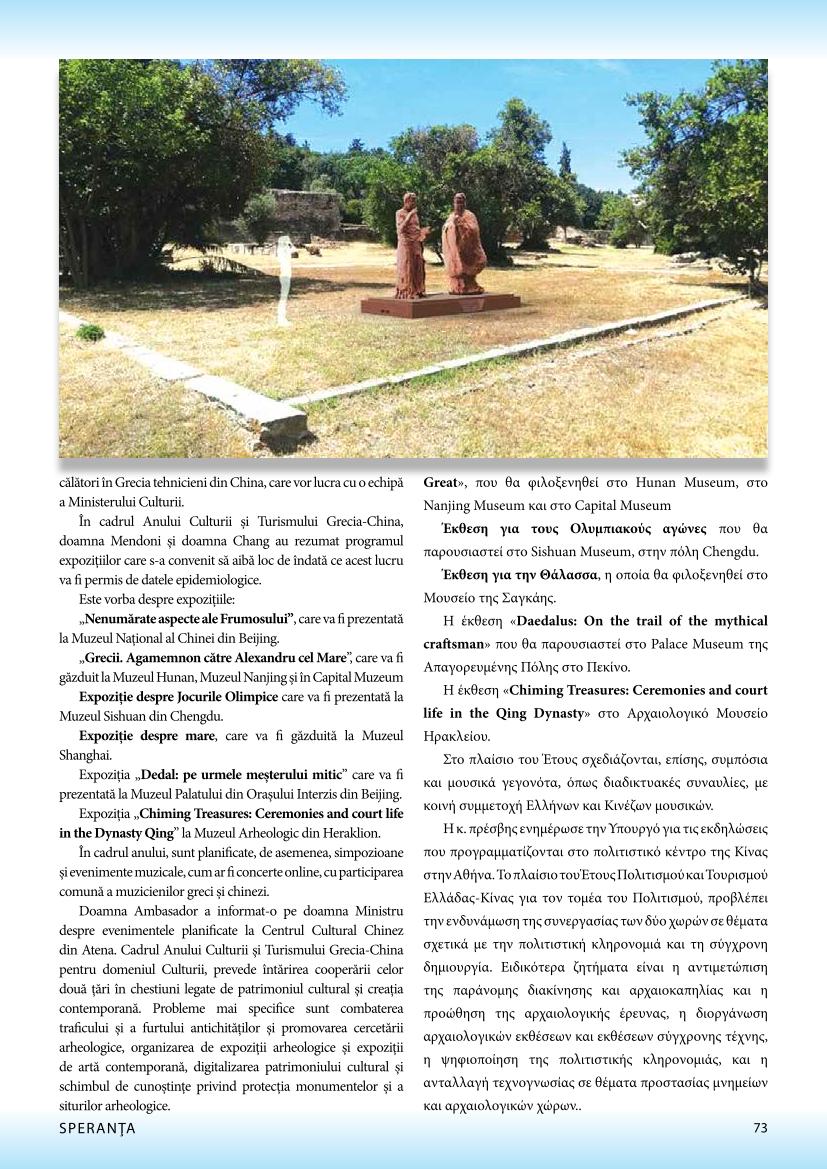 călători în Grecia tehnicieni din China, care vor lucra cu o echipă a Ministerului Culturii.

În cadrul Anului Culturii și Turismului Grecia-China, doamna Mendoni și doamna Chang au rezumat programul expozițiilor care s-a convenit să aibă loc de îndată ce acest lucru va fi permis de datele epidemiologice.

Este vorba despre expozițiile:

„Nenumărate aspecte ale Frumosului", care va fi prezentată la Muzeul Național al Chinei din Beijing.

„Grecii. Agamemnon către Alexandru cel Mare", care va fi găzduit la Muzeul Hunan, Muzeul Nanjing și în Capital Muzeum

Expoziție despre Jocurile Olimpice care va fi prezentată la Muzeul Sishuan din Chengdu.

Expoziție despre mare, care va fi găzduită la Muzeul Shanghai.

Expoziția „Dedal: pe urmele meșterului mitic" care va fi prezentată la Muzeul Palatului din Orașului Interzis din Beijing.

Expoziția „Chiming Treasures: Ceremonies and court life in the Dynasty Qing" la Muzeul Arheologic din Heraklion.

În cadrul anului, sunt planificate, de asemenea, simpozioane și evenimente muzicale, cum ar fi concerte online, cu participarea comună a muzicienilor greci și chinezi.

Doamna Ambasador a informat-o pe doamna Ministru despre evenimentele planificate la Centrul Cultural Chinez din Atena. Cadrul Anului Culturii și Turismului Grecia-China pentru domeniul Culturii, prevede întărirea cooperării celor două țări în chestiuni legate de patrimoniul cultural și creația contemporană. Probleme mai specifice sunt combaterea traficului și a furtului antichităților și promovarea cercetării arheologice, organizarea de expoziții arheologice și expoziții de artă contemporană, digitalizarea patrimoniului cultural și schimbul de cunoștințe privind protecția monumentelor și a siturilor arheologice.

Great», που θα φιλοξενηθεί στο Hunan Museum, στο Nanjing Museum και στο Capital Museum

Έκθεση για τους Ολυμπιακούς αγώνες που θα παρουσιαστεί στο Sishuan Museum, στην πόλη Chengdu.

Έκθεση για την Θάλασσα, η οποία θα φιλοξενηθεί στο Μουσείο της Σαγκάης.

Η έκθεση «Daedalus: On the trail of the mythical craftsman» που θα παρουσιαστεί στο Palace Museum της Απαγορευμένης Πόλης στο Πεκίνο.

Η έκθεση «Chiming Treasures: Ceremonies and court life in the Qing Dynasty» στο Αρχαιολογικό Μουσείο Ηρακλείου.

Στο πλαίσιο του Έτους σχεδιάζονται, επίσης, συμπόσια και μουσικά γεγονότα, όπως διαδικτυακές συναυλίες, με κοινή συμμετοχή Ελλήνων και Κινέζων μουσικών.

Η κ. πρέσβης ενημέρωσε την Υπουργό για τις εκδηλώσεις που προγραμματίζονται στο πολιτιστικό κέντρο της Κίνας στην Αθήνα. Το πλαίσιο του Έτους Πολιτισμού και Τουρισμού Ελλάδας-Κίνας για τον τομέα του Πολιτισμού, προβλέπει την ενδυνάμωση της συνεργασίας των δύο χωρών σε θέματα σχετικά με την πολιτιστική κληρονομιά και τη σύγχρονη δημιουργία. Ειδικότερα ζητήματα είναι η αντιμετώπιση της παράνομης διακίνησης και αρχαιοκαπηλίας και η προώθηση της αρχαιολογικής έρευνας, η διοργάνωση αρχαιολογικών εκθέσεων και εκθέσεων σύγχρονης τέχνης, η ψηφιοποίηση της πολιτιστικής κληρονομιάς, και η ανταλλαγή τεχνογνωσίας σε θέματα προστασίας μνημείων και αρχαιολογικών χώρων..

SPERANȚA

73